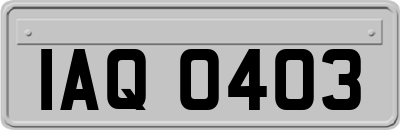 IAQ 0403